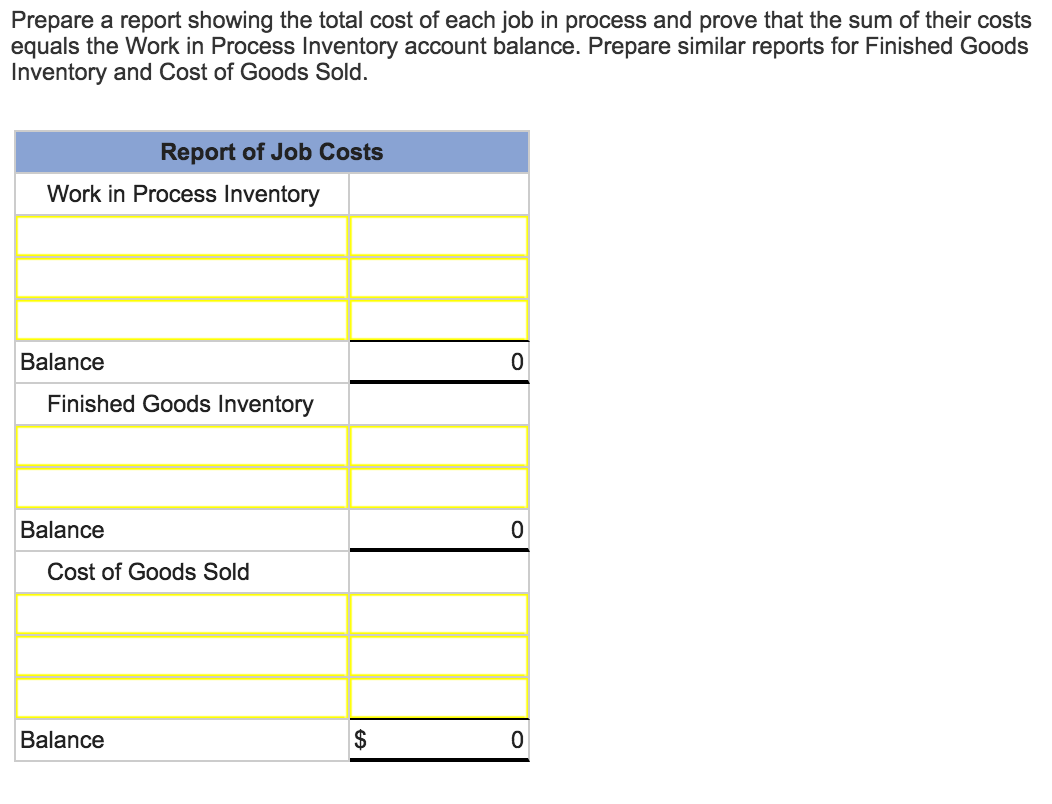 Prepare a report showing the total cost of each job in process and prove that the sum of their costs equals the Work in Process Inventory account balance. Prepare similar reports for Finished Goods Inventory and Cost of Goods Sold.

| Report of Job Costs | |
|---|---|
| Work in Process Inventory | |
| | |
| | |
| | |
| Balance | 0 |
| Finished Goods Inventory | |
| | |
| | |
| Balance | 0 |
| Cost of Goods Sold | |
| | |
| | |
| | |
| Balance | $ 0 |